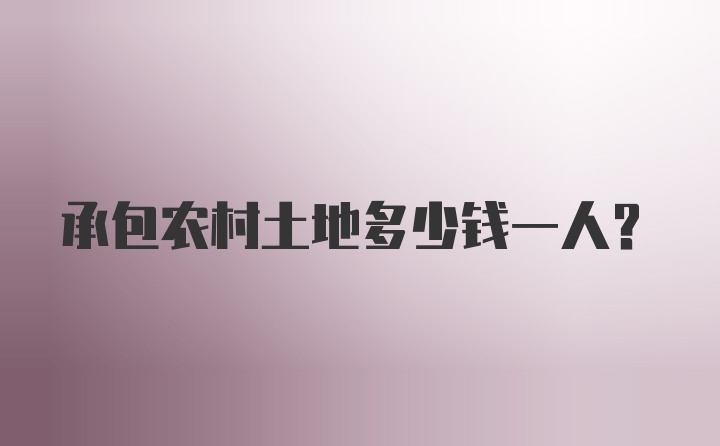 承包农村土地多少钱一人?